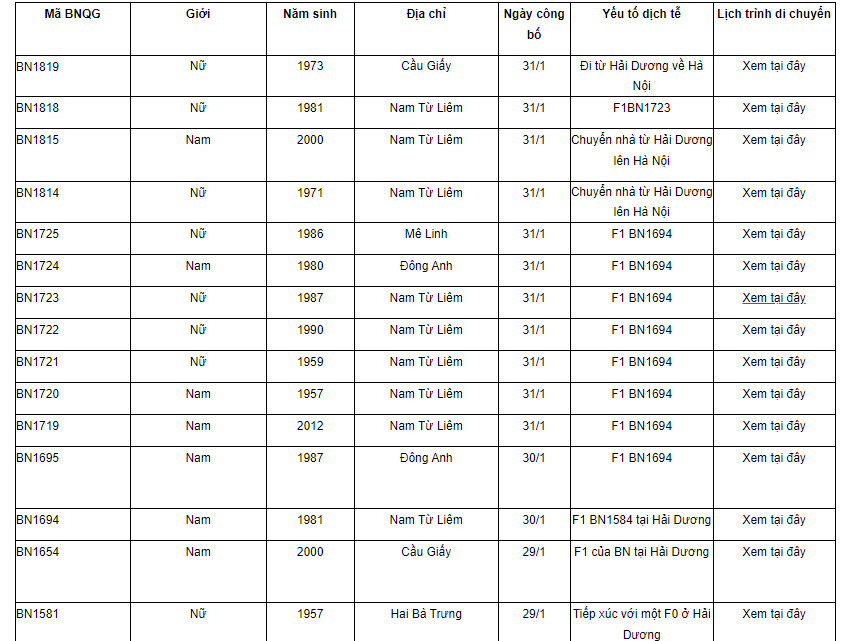 | Mã BNQG | Giới | Năm sinh | Địa chỉ | Ngày công bố | Yếu tố dịch tễ | Lịch trình di chuyển |
|---|---|---|---|---|---|---|
| BN1819 | Nữ | 1973 | Cầu Giấy | 31/1 | Đi từ Hải Dương về Hà Nội | Xem tại đây |
| BN1818 | Nữ | 1981 | Nam Từ Liêm | 31/1 | F1BN1723 | Xem tại đây |
| BN1815 | Nam | 2000 | Nam Từ Liêm | 31/1 | Chuyển nhà từ Hải Dương lên Hà Nội | Xem tại đây |
| BN1814 | Nữ | 1971 | Nam Từ Liêm | 31/1 | Chuyển nhà từ Hải Dương lên Hà Nội | Xem tại đây |
| BN1725 | Nữ | 1986 | Mê Linh | 31/1 | F1 BN1694 | Xem tại đây |
| BN1724 | Nam | 1980 | Đông Anh | 31/1 | F1 BN1694 | Xem tại đây |
| BN1723 | Nữ | 1987 | Nam Từ Liêm | 31/1 | F1 BN1694 | Xem tại đây |
| BN1722 | Nữ | 1990 | Nam Từ Liêm | 31/1 | F1 BN1694 | Xem tại đây |
| BN1721 | Nữ | 1959 | Nam Từ Liêm | 31/1 | F1 BN1694 | Xem tại đây |
| BN1720 | Nam | 1957 | Nam Từ Liêm | 31/1 | F1 BN1694 | Xem tại đây |
| BN1719 | Nam | 2012 | Nam Từ Liêm | 31/1 | F1 BN1694 | Xem tại đây |
| BN1695 | Nam | 1987 | Đông Anh | 30/1 | F1 BN1694 | Xem tại đây |
| BN1694 | Nam | 1981 | Nam Từ Liêm | 30/1 | F1 BN1584 tại Hải Dương | Xem tại đây |
| BN1654 | Nam | 2000 | Cầu Giấy | 29/1 | F1 của BN tại Hải Dương | Xem tại đây |
| BN1581 | Nữ | 1957 | Hai Bà Trưng | 29/1 | Tiếp xúc với một F0 ở Hải Dương | Xem tại đây |